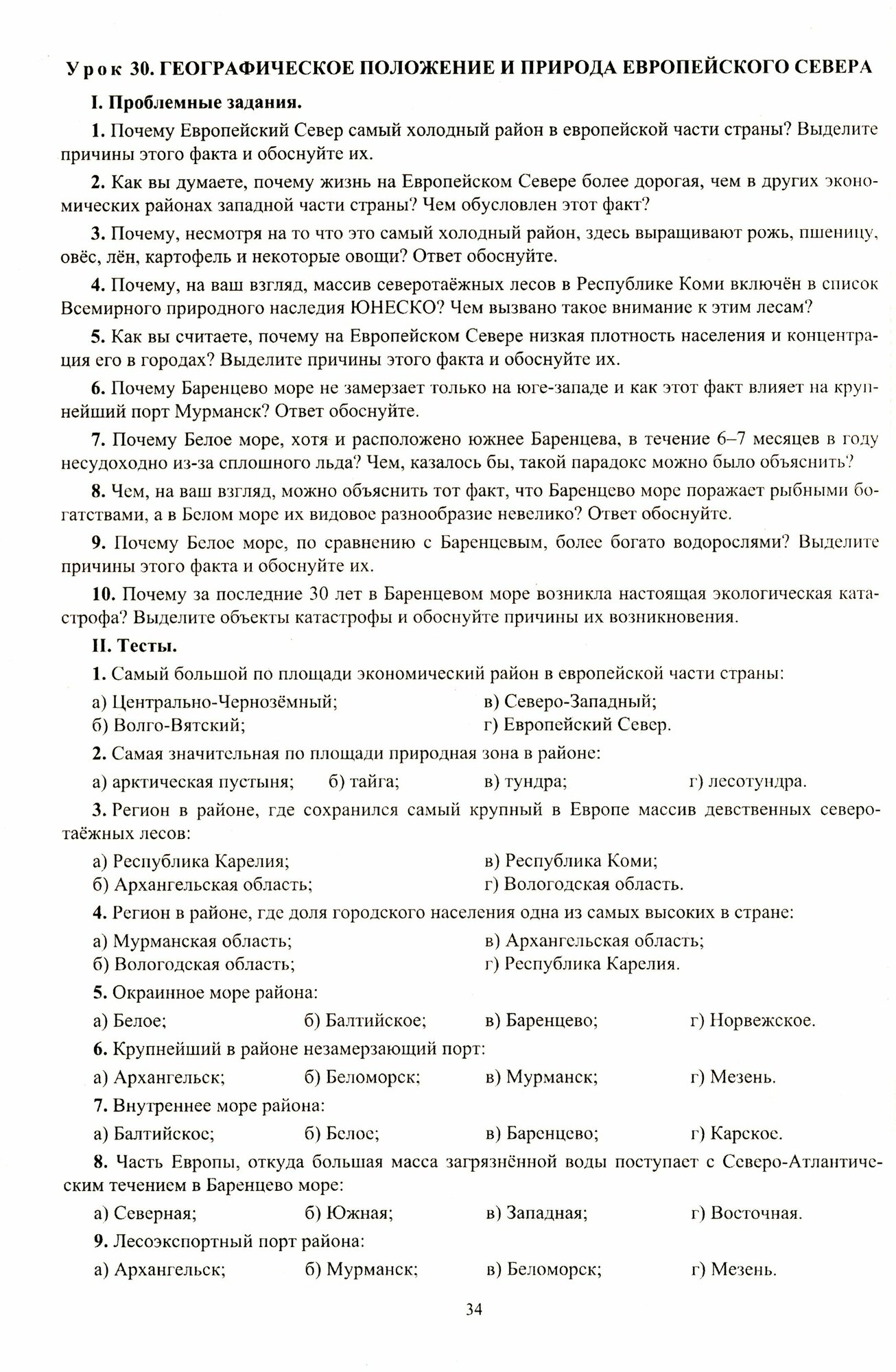 Урок 30. ГЕОГРАФИЧЕСКОЕ ПОЛОЖЕНИЕ И ПРИРОДА ЕВРОПЕЙСКОГО СЕВЕРА

I. Проблемные задания.

1. Почему Европейский Север самый холодный район в европейской части страны? Выделите причины этого факта и обоснуйте их.

2. Как вы думаете, почему жизнь на Европейском Севере более дорогая, чем в других экономических районах западной части страны? Чем обусловлен этот факт?

3. Почему, несмотря на то что это самый холодный район, здесь выращивают рожь, пшеницу, овёс, лён, картофель и некоторые овощи? Ответ обоснуйте.

4. Почему, на ваш взгляд, массив северотаёжных лесов в Республике Коми включён в список Всемирного природного наследия ЮНЕСКО? Чем вызвано такое внимание к этим лесам?

5. Как вы считаете, почему на Европейском Севере низкая плотность населения и концентрация его в городах? Выделите причины этого факта и обоснуйте их.

6. Почему Баренцево море не замерзает только на юге-западе и как этот факт влияет на крупнейший порт Мурманск? Ответ обоснуйте.

7. Почему Белое море, хотя и расположено южнее Баренцева, в течение 6–7 месяцев в году несудоходно из-за сплошного льда? Чем, казалось бы, такой парадокс можно было объяснить?

8. Чем, на ваш взгляд, можно объяснить тот факт, что Баренцево море поражает рыбными богатствами, а в Белом море их видовое разнообразие невелико? Ответ обоснуйте.

9. Почему Белое море, по сравнению с Баренцевым, более богато водорослями? Выделите причины этого факта и обоснуйте их.

10. Почему за последние 30 лет в Баренцевом море возникла настоящая экологическая катастрофа? Выделите объекты катастрофы и обоснуйте причины их возникновения.

II. Тесты.

1. Самый большой по площади экономический район в европейской части страны:

а) Центрально-Чернозёмный;
б) Волго-Вятский;
в) Северо-Западный;
г) Европейский Север.

2. Самая значительная по площади природная зона в районе:

а) арктическая пустыня; б) тайга; в) тундра; г) лесотундра.

3. Регион в районе, где сохранился самый крупный в Европе массив девственных северотаёжных лесов:

а) Республика Карелия;
б) Архангельская область;
в) Республика Коми;
г) Вологодская область.

4. Регион в районе, где доля городского населения одна из самых высоких в стране:

а) Мурманская область;
б) Вологодская область;
в) Архангельская область;
г) Республика Карелия.

5. Окраинное море района:

а) Белое; б) Балтийское; в) Баренцево; г) Норвежское.

6. Крупнейший в районе незамерзающий порт:

а) Архангельск; б) Беломорск; в) Мурманск; г) Мезень.

7. Внутреннее море района:

а) Балтийское; б) Белое; в) Баренцево; г) Карское.

8. Часть Европы, откуда большая масса загрязнённой воды поступает с Северо-Атлантическим течением в Баренцево море:

а) Северная; б) Южная; в) Западная; г) Восточная.

9. Лесоэкспортный порт района:

а) Архангельск; б) Мурманск; в) Беломорск; г) Мезень.

34